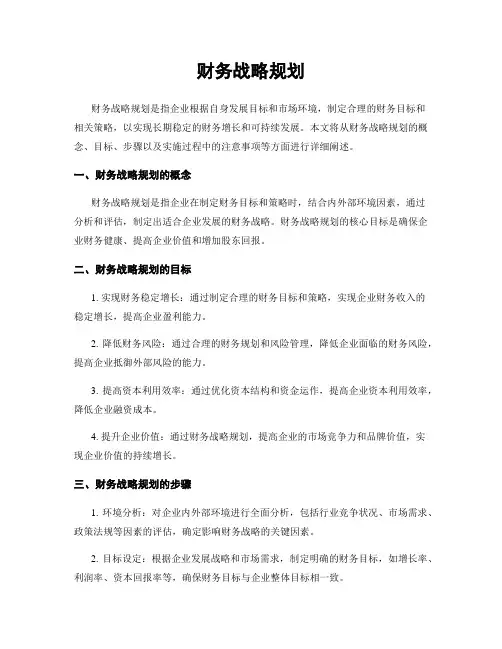 财务战略规划

财务战略规划是指企业根据自身发展目标和市场环境，制定合理的财务目标和相关策略，以实现长期稳定的财务增长和可持续发展。本文将从财务战略规划的概念、目标、步骤以及实施过程中的注意事项等方面进行详细阐述。

一、财务战略规划的概念

财务战略规划是指企业在制定财务目标和策略时，结合内外部环境因素，通过分析和评估，制定出适合企业发展的财务战略。财务战略规划的核心目标是确保企业财务健康、提高企业价值和增加股东回报。

二、财务战略规划的目标

1. 实现财务稳定增长：通过制定合理的财务目标和策略，实现企业财务收入的稳定增长，提高企业盈利能力。

2. 降低财务风险：通过合理的财务规划和风险管理，降低企业面临的财务风险，提高企业抵御外部风险的能力。

3. 提高资本利用效率：通过优化资本结构和资金运作，提高企业资本利用效率，降低企业融资成本。

4. 提升企业价值：通过财务战略规划，提高企业的市场竞争力和品牌价值，实现企业价值的持续增长。

三、财务战略规划的步骤

1. 环境分析：对企业内外部环境进行全面分析，包括行业竞争状况、市场需求、政策法规等因素的评估，确定影响财务战略的关键因素。

2. 目标设定：根据企业发展战略和市场需求，制定明确的财务目标，如增长率、利润率、资本回报率等，确保财务目标与企业整体目标相一致。